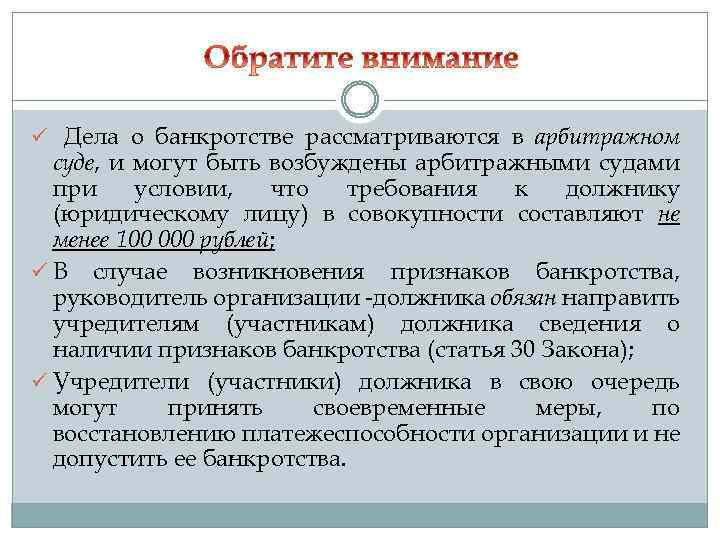 Обратите внимание

✓ Дела о банкротстве рассматриваются в арбитражном суде, и могут быть возбуждены арбитражными судами при условии, что требования к должнику (юридическому лицу) в совокупности составляют не менее 100 000 рублей;

✓ В случае возникновения признаков банкротства, руководитель организации -должника обязан направить учредителям (участникам) должника сведения о наличии признаков банкротства (статья 30 Закона);

✓ Учредители (участники) должника в свою очередь могут принять своевременные меры, по восстановлению платежеспособности организации и не допустить ее банкротства.